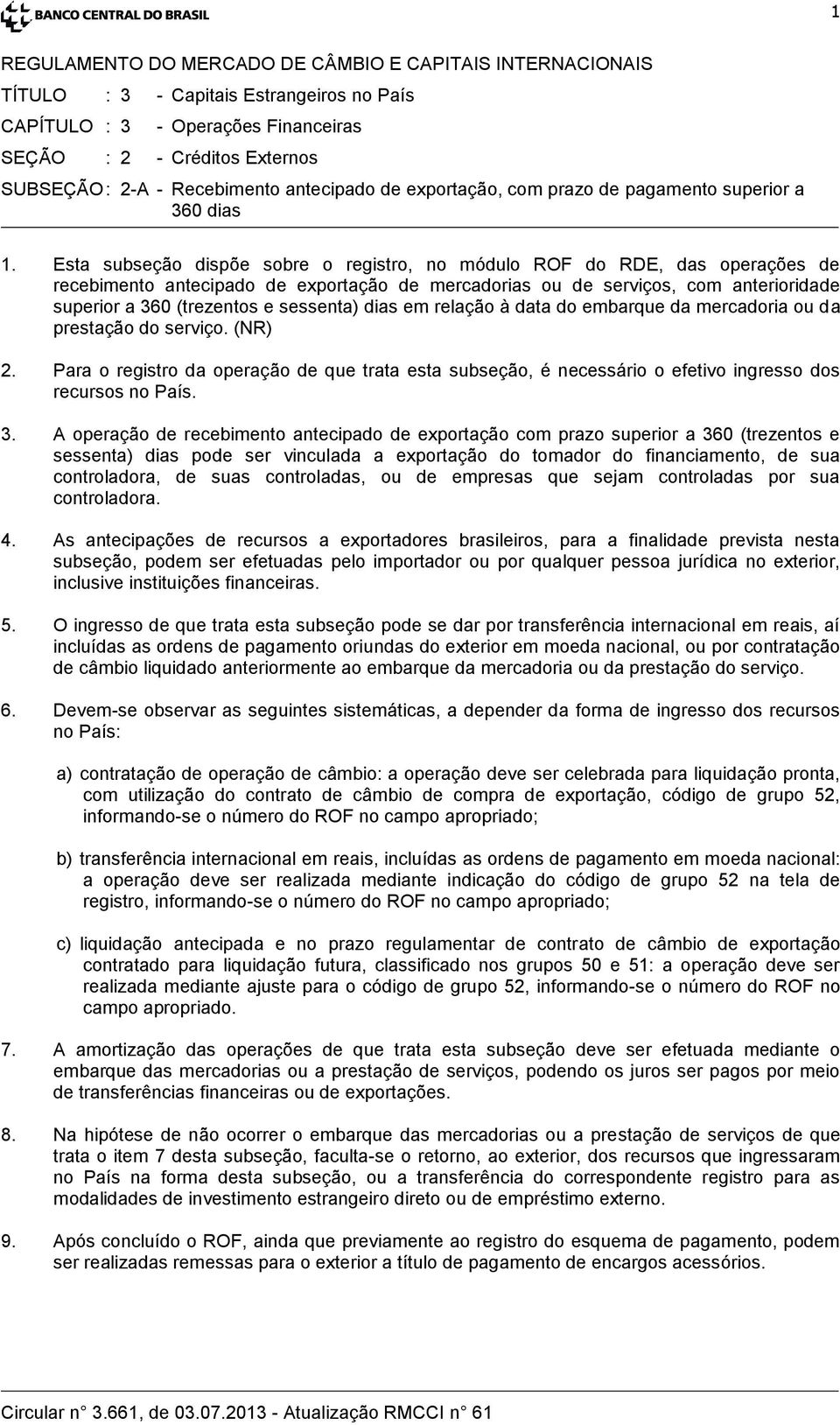 BANCO CENTRAL DO BRASIL

1

REGULAMENTO DO MERCADO DE CÂMBIO E CAPITAIS INTERNACIONAIS

TÍTULO : 3 - Capitais Estrangeiros no País

CAPÍTULO : 3 - Operações Financeiras

SEÇÃO : 2 - Créditos Externos

SUBSEÇÃO : 2-A - Recebimento antecipado de exportação, com prazo de pagamento superior a 360 dias

1. Esta subseção dispõe sobre o registro, no módulo ROF do RDE, das operações de recebimento antecipado de exportação de mercadorias ou de serviços, com anterioridade superior a 360 (trezentos e sessenta) dias em relação à data do embarque da mercadoria ou da prestação do serviço. (NR)

2. Para o registro da operação de que trata esta subseção, é necessário o efetivo ingresso dos recursos no País.

3. A operação de recebimento antecipado de exportação com prazo superior a 360 (trezentos e sessenta) dias pode ser vinculada a exportação do tomador do financiamento, de sua controladora, de suas controladas, ou de empresas que sejam controladas por sua controladora.

4. As antecipações de recursos a exportadores brasileiros, para a finalidade prevista nesta subseção, podem ser efetuadas pelo importador ou por qualquer pessoa jurídica no exterior, inclusive instituições financeiras.

5. O ingresso de que trata esta subseção pode se dar por transferência internacional em reais, aí incluídas as ordens de pagamento oriundas do exterior em moeda nacional, ou por contratação de câmbio liquidado anteriormente ao embarque da mercadoria ou da prestação do serviço.

6. Devem-se observar as seguintes sistemáticas, a depender da forma de ingresso dos recursos no País:

a) contratação de operação de câmbio: a operação deve ser celebrada para liquidação pronta, com utilização do contrato de câmbio de compra de exportação, código de grupo 52, informando-se o número do ROF no campo apropriado;

b) transferência internacional em reais, incluídas as ordens de pagamento em moeda nacional: a operação deve ser realizada mediante indicação do código de grupo 52 na tela de registro, informando-se o número do ROF no campo apropriado;

c) liquidação antecipada e no prazo regulamentar de contrato de câmbio de exportação contratado para liquidação futura, classificado nos grupos 50 e 51: a operação deve ser realizada mediante ajuste para o código de grupo 52, informando-se o número do ROF no campo apropriado.

7. A amortização das operações de que trata esta subseção deve ser efetuada mediante o embarque das mercadorias ou a prestação de serviços, podendo os juros ser pagos por meio de transferências financeiras ou de exportações.

8. Na hipótese de não ocorrer o embarque das mercadorias ou a prestação de serviços de que trata o item 7 desta subseção, faculta-se o retorno, ao exterior, dos recursos que ingressaram no País na forma desta subseção, ou a transferência do correspondente registro para as modalidades de investimento estrangeiro direto ou de empréstimo externo.

9. Após concluído o ROF, ainda que previamente ao registro do esquema de pagamento, podem ser realizadas remessas para o exterior a título de pagamento de encargos acessórios.

Circular n° 3.661, de 03.07.2013 - Atualização RMCCI n° 61